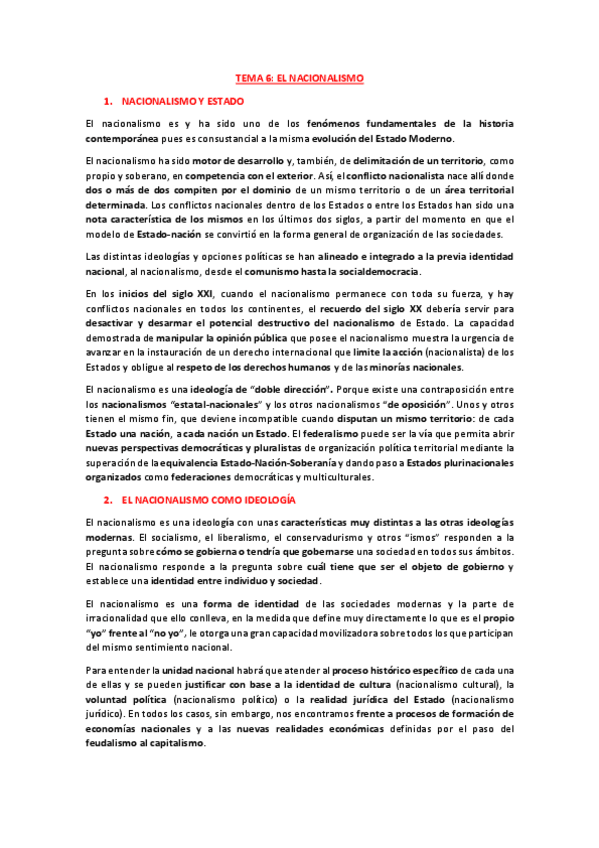 TEMA 6: EL NACIONALISMO

1. NACIONALISMO Y ESTADO

El nacionalismo es y ha sido uno de los fenómenos fundamentales de la historia contemporánea pues es consustancial a la misma evolución del Estado Moderno.

El nacionalismo ha sido motor de desarrollo y, también, de delimitación de un territorio, como propio y soberano, en competencia con el exterior. Así, el conflicto nacionalista nace allí donde dos o más de dos compiten por el dominio de un mismo territorio o de un área territorial determinada. Los conflictos nacionales dentro de los Estados o entre los Estados han sido una nota característica de los mismos en los últimos dos siglos, a partir del momento en que el modelo de Estado-nación se convirtió en la forma general de organización de las sociedades.

Las distintas ideologías y opciones políticas se han alineado e integrado a la previa identidad nacional, al nacionalismo, desde el comunismo hasta la socialdemocracia.

En los inicios del siglo XXI, cuando el nacionalismo permanece con toda su fuerza, y hay conflictos nacionales en todos los continentes, el recuerdo del siglo XX debería servir para desactivar y desarmar el potencial destructivo del nacionalismo de Estado. La capacidad demostrada de manipular la opinión pública que posee el nacionalismo muestra la urgencia de avanzar en la instauración de un derecho internacional que limite la acción (nacionalista) de los Estados y obligue al respeto de los derechos humanos y de las minorías nacionales.

El nacionalismo es una ideología de "doble dirección". Porque existe una contraposición entre los nacionalismos "estatal-nacionales" y los otros nacionalismos "de oposición". Unos y otros tienen el mismo fin, que deviene incompatible cuando disputan un mismo territorio: de cada Estado una nación, a cada nación un Estado. El federalismo puede ser la vía que permita abrir nuevas perspectivas democráticas y pluralistas de organización política territorial mediante la superación de la equivalencia Estado-Nación-Soberanía y dando paso a Estados plurinacionales organizados como federaciones democráticas y multiculturales.

2. EL NACIONALISMO COMO IDEOLOGÍA

El nacionalismo es una ideología con unas características muy distintas a las otras ideologías modernas. El socialismo, el liberalismo, el conservadurismo y otros "ismos" responden a la pregunta sobre cómo se gobierna o tendría que gobernarse una sociedad en todos sus ámbitos. El nacionalismo responde a la pregunta sobre cuál tiene que ser el objeto de gobierno y establece una identidad entre individuo y sociedad.

El nacionalismo es una forma de identidad de las sociedades modernas y la parte de irracionalidad que ello conlleva, en la medida que define muy directamente lo que es el propio "yo" frente al "no yo", le otorga una gran capacidad movilizadora sobre todos los que participan del mismo sentimiento nacional.

Para entender la unidad nacional habrá que atender al proceso histórico específico de cada una de ellas y se pueden justificar con base a la identidad de cultura (nacionalismo cultural), la voluntad política (nacionalismo político) o la realidad jurídica del Estado (nacionalismo jurídico). En todos los casos, sin embargo, nos encontramos frente a procesos de formación de economías nacionales y a las nuevas realidades económicas definidas por el paso del feudalismo al capitalismo.